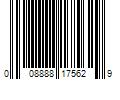 0 08888 17562 9